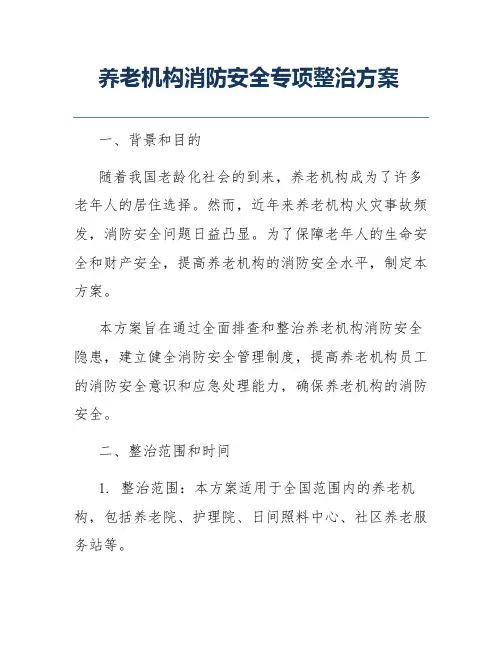 养老机构消防安全专项整治方案

一、背景和目的

随着我国老龄化社会的到来，养老机构成为了许多老年人的居住选择。然而，近年来养老机构火灾事故频发，消防安全问题日益凸显。为了保障老年人的生命安全和财产安全，提高养老机构的消防安全水平，制定本方案。

本方案旨在通过全面排查和整治养老机构消防安全隐患，建立健全消防安全管理制度，提高养老机构员工的消防安全意识和应急处理能力，确保养老机构的消防安全。

二、整治范围和时间

1. 整治范围：本方案适用于全国范围内的养老机构，包括养老院、护理院、日间照料中心、社区养老服务站等。